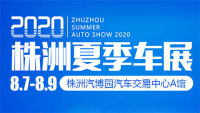 2020 ZHUZHOU SUMMER AUTO SHOW 2020

株洲夏季车展

8.7-8.9 株洲汽博园汽车交易中心A馆